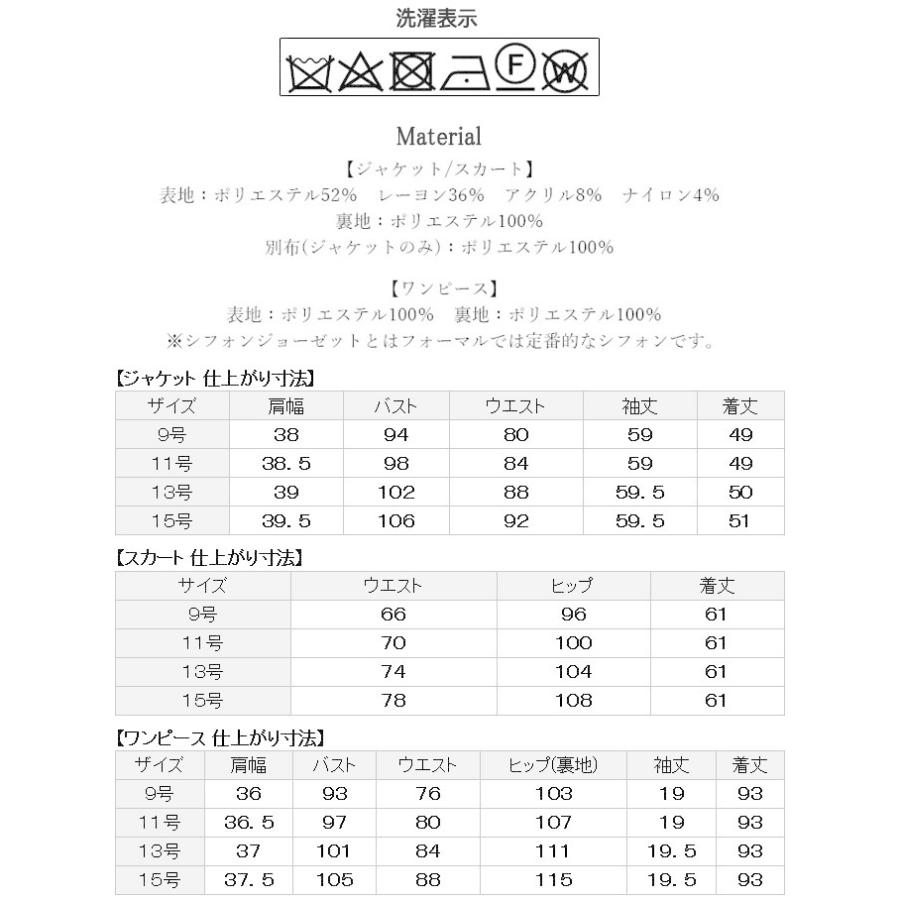 洗濯表示

F W

Material

【ジャケット/スカート】

表地：ポリエステル52% レーヨン36% アクリル8% ナイロン4%

裏地：ポリエステル100%

別布(ジャケットのみ)：ポリエステル100%

【ワンピース】

表地：ポリエステル100% 裏地：ポリエステル100%

※シフォンジョーゼットとはフォーマルでは定番的なシフォンです。

【ジャケット 仕上がり寸法】

| サイズ | 肩幅 | バスト | ウエスト | 袖丈 | 着丈 |
|---|---|---|---|---|---|
| 9号 | 38 | 94 | 80 | 59 | 49 |
| 11号 | 38.5 | 98 | 84 | 59 | 49 |
| 13号 | 39 | 102 | 88 | 59.5 | 50 |
| 15号 | 39.5 | 106 | 92 | 59.5 | 51 |

【スカート 仕上がり寸法】

| サイズ | ウエスト | ヒップ | 着丈 |
|---|---|---|---|
| 9号 | 66 | 96 | 61 |
| 11号 | 70 | 100 | 61 |
| 13号 | 74 | 104 | 61 |
| 15号 | 78 | 108 | 61 |

【ワンピース 仕上がり寸法】

| サイズ | 肩幅 | バスト | ウエスト | ヒップ(裏地) | 袖丈 | 着丈 |
|---|---|---|---|---|---|---|
| 9号 | 36 | 93 | 76 | 103 | 19 | 93 |
| 11号 | 36.5 | 97 | 80 | 107 | 19 | 93 |
| 13号 | 37 | 101 | 84 | 111 | 19.5 | 93 |
| 15号 | 37.5 | 105 | 88 | 115 | 19.5 | 93 |